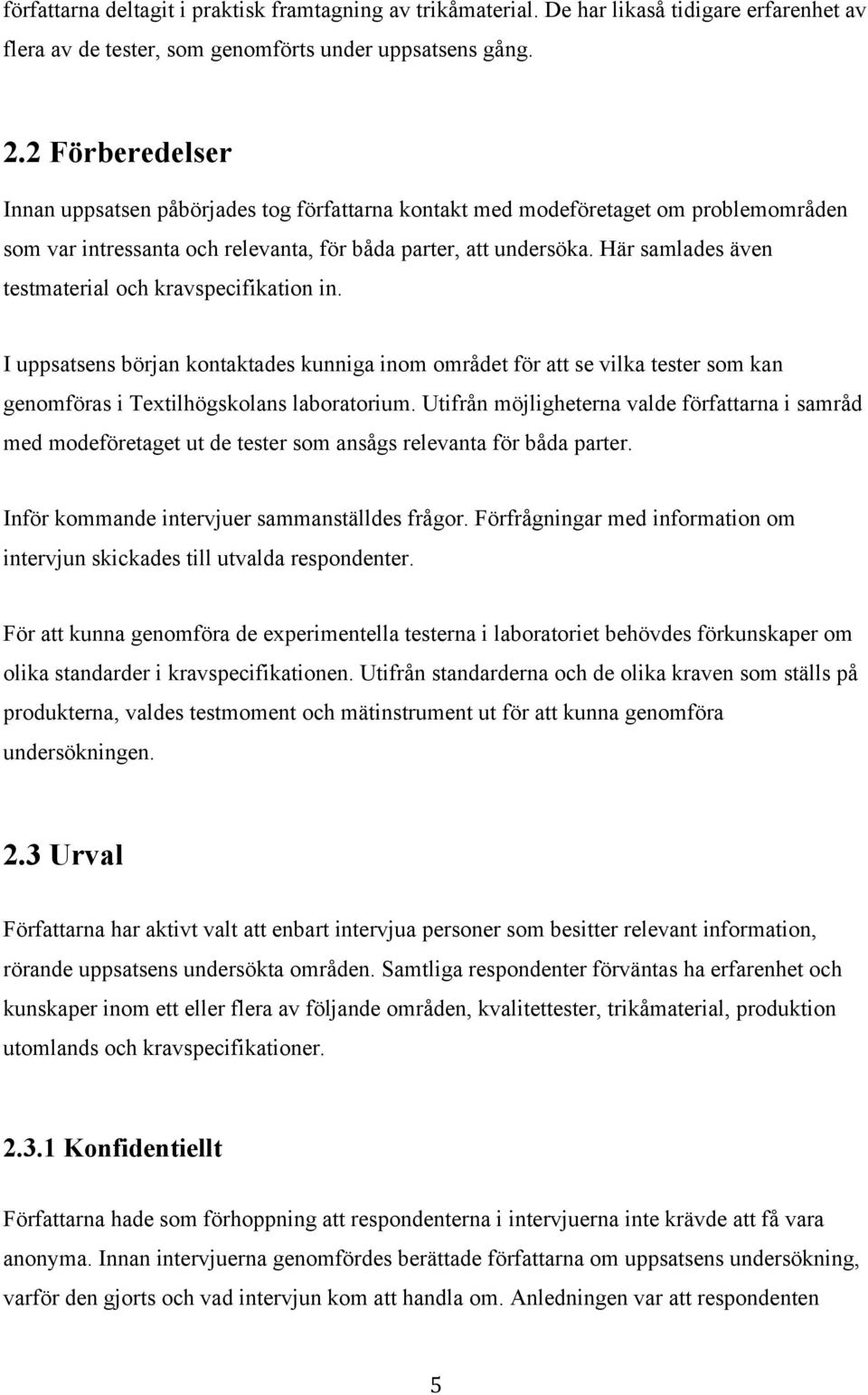 författarna deltagit i praktisk framtagning av trikåmaterial. De har likaså tidigare erfarenhet av flera av de tester, som genomförts under uppsatsens gång.

2.2 Förberedelser

Innan uppsatsen påbörjades tog författarna kontakt med modeföretaget om problemområden som var intressanta och relevanta, för båda parter, att undersöka. Här samlades även testmaterial och kravspecifikation in.

I uppsatsens början kontaktades kunniga inom området för att se vilka tester som kan genomföras i Textilhögskolans laboratorium. Utifrån möjligheterna valde författarna i samråd med modeföretaget ut de tester som ansågs relevanta för båda parter.

Inför kommande intervjuer sammanställdes frågor. Förfrågningar med information om intervjun skickades till utvalda respondenter.

För att kunna genomföra de experimentella testerna i laboratoriet behövdes förkunskaper om olika standarder i kravspecifikationen. Utifrån standarderna och de olika kraven som ställs på produkterna, valdes testmoment och mätinstrument ut för att kunna genomföra undersökningen.

2.3 Urval

Författarna har aktivt valt att enbart intervjua personer som besitter relevant information, rörande uppsatsens undersökta områden. Samtliga respondenter förväntas ha erfarenhet och kunskaper inom ett eller flera av följande områden, kvalitettester, trikåmaterial, produktion utomlands och kravspecifikationer.

2.3.1 Konfidentiellt

Författarna hade som förhoppning att respondenterna i intervjuerna inte krävde att få vara anonyma. Innan intervjuerna genomfördes berättade författarna om uppsatsens undersökning, varför den gjorts och vad intervjun kom att handla om. Anledningen var att respondenten

5